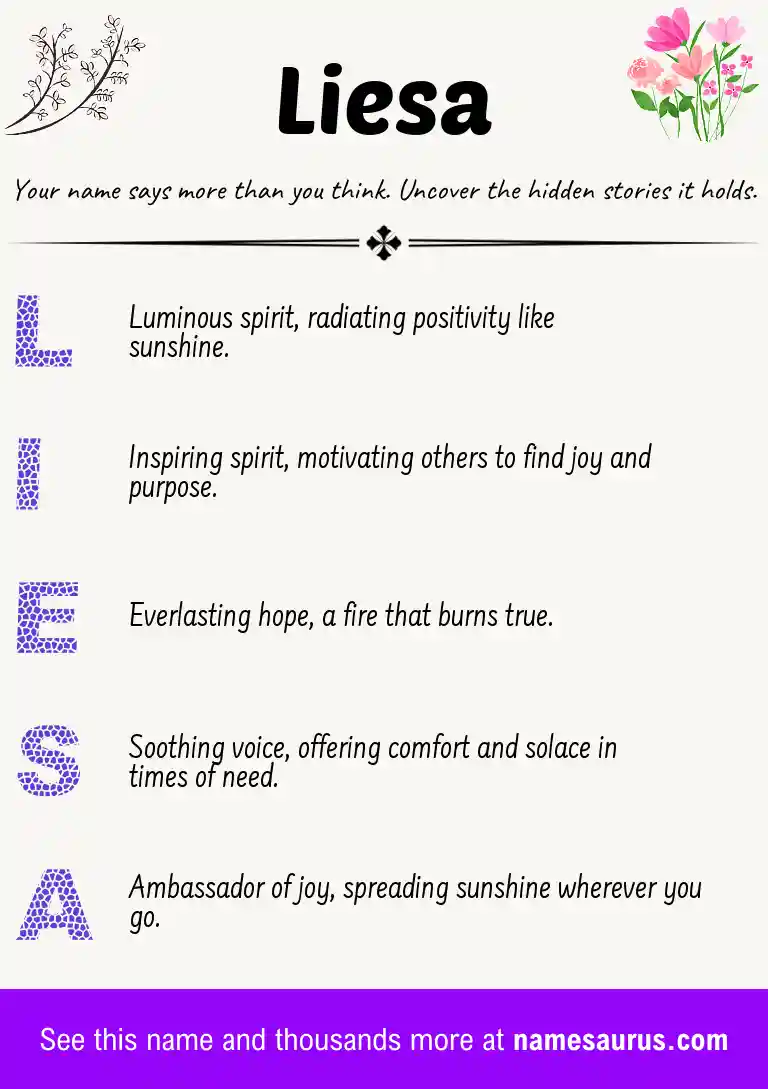 Liesa

Your name says more than you think. Uncover the hidden stories it holds.

L

Luminous spirit, radiating positivity like sunshine.

I

Inspiring spirit, motivating others to find joy and purpose.

E

Everlasting hope, a fire that burns true.

S

Soothing voice, offering comfort and solace in times of need.

A

Ambassador of joy, spreading sunshine wherever you go.

See this name and thousands more at namesaurus.com